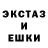 ЭКСТАЗ
И
ЕШКИ